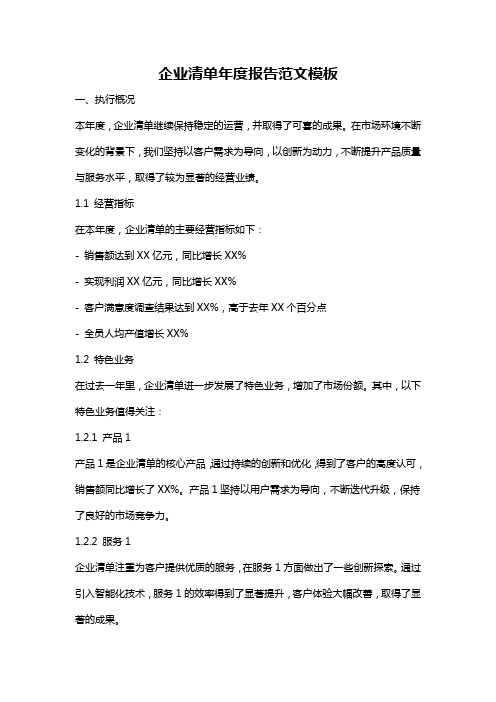 企业清单年度报告范文模板

一、执行概况

本年度，企业清单继续保持稳定的运营，并取得了可喜的成果。在市场环境不断变化的背景下，我们坚持以客户需求为导向，以创新为动力，不断提升产品质量与服务水平，取得了较为显著的经营业绩。

1.1 经营指标

在本年度，企业清单的主要经营指标如下：

- 销售额达到 XX 亿元，同比增长 XX%

- 实现利润 XX 亿元，同比增长 XX%

- 客户满意度调查结果达到 XX%，高于去年 XX 个百分点

- 全员人均产值增长 XX%

1.2 特色业务

在过去一年里，企业清单进一步发展了特色业务，增加了市场份额。其中，以下特色业务值得关注：

1.2.1 产品 1

产品 1 是企业清单的核心产品，通过持续的创新和优化，得到了客户的高度认可，销售额同比增长了 XX%。产品 1 坚持以用户需求为导向，不断迭代升级，保持了良好的市场竞争力。

1.2.2 服务 1

企业清单注重为客户提供优质的服务，在服务 1 方面做出了一些创新探索。通过引入智能化技术，服务 1 的效率得到了显著提升，客户体验大幅改善，取得了显著的成果。